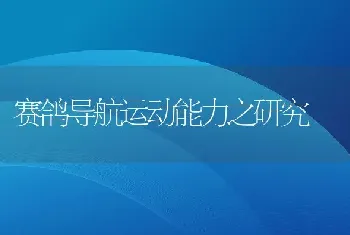 赛鸽导航运动能力之研究